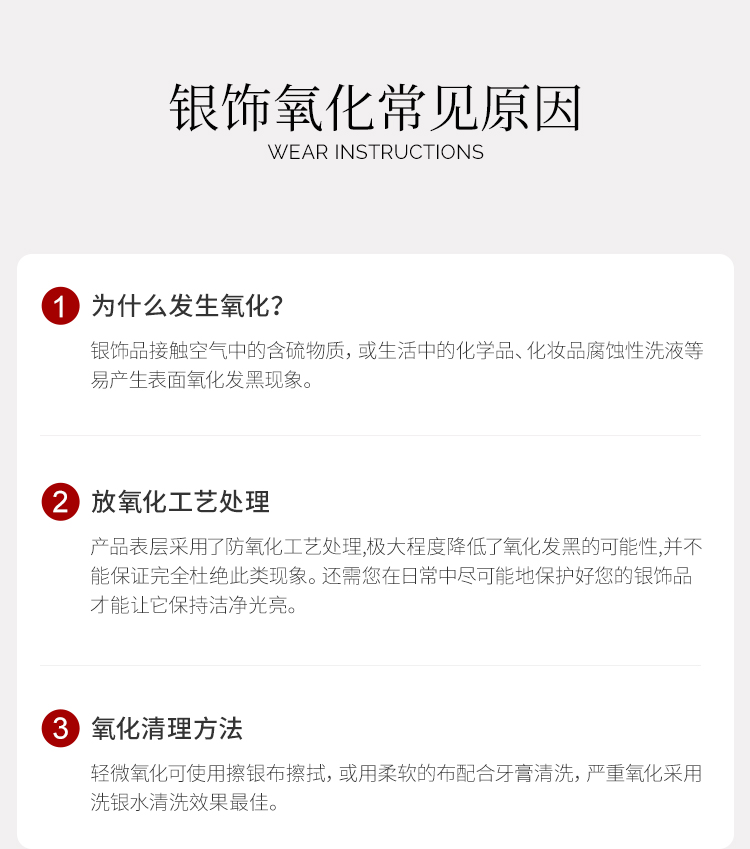 银饰氧化常见原因
WEAR INSTRUCTIONS

1 为什么发生氧化?

银饰品接触空气中的含硫物质，或生活中的化学品、化妆品腐蚀性洗液等易产生表面氧化发黑现象。

2 放氧化工艺处理

产品表层采用了防氧化工艺处理,极大程度降低了氧化发黑的可能性,并不能保证完全杜绝此类现象。还需您在日常中尽可能地保护好您的银饰品才能让它保持洁净光亮。

3 氧化清理方法

轻微氧化可使用擦银布擦拭，或用柔软的布配合牙膏清洗，严重氧化采用洗银水清洗效果最佳。